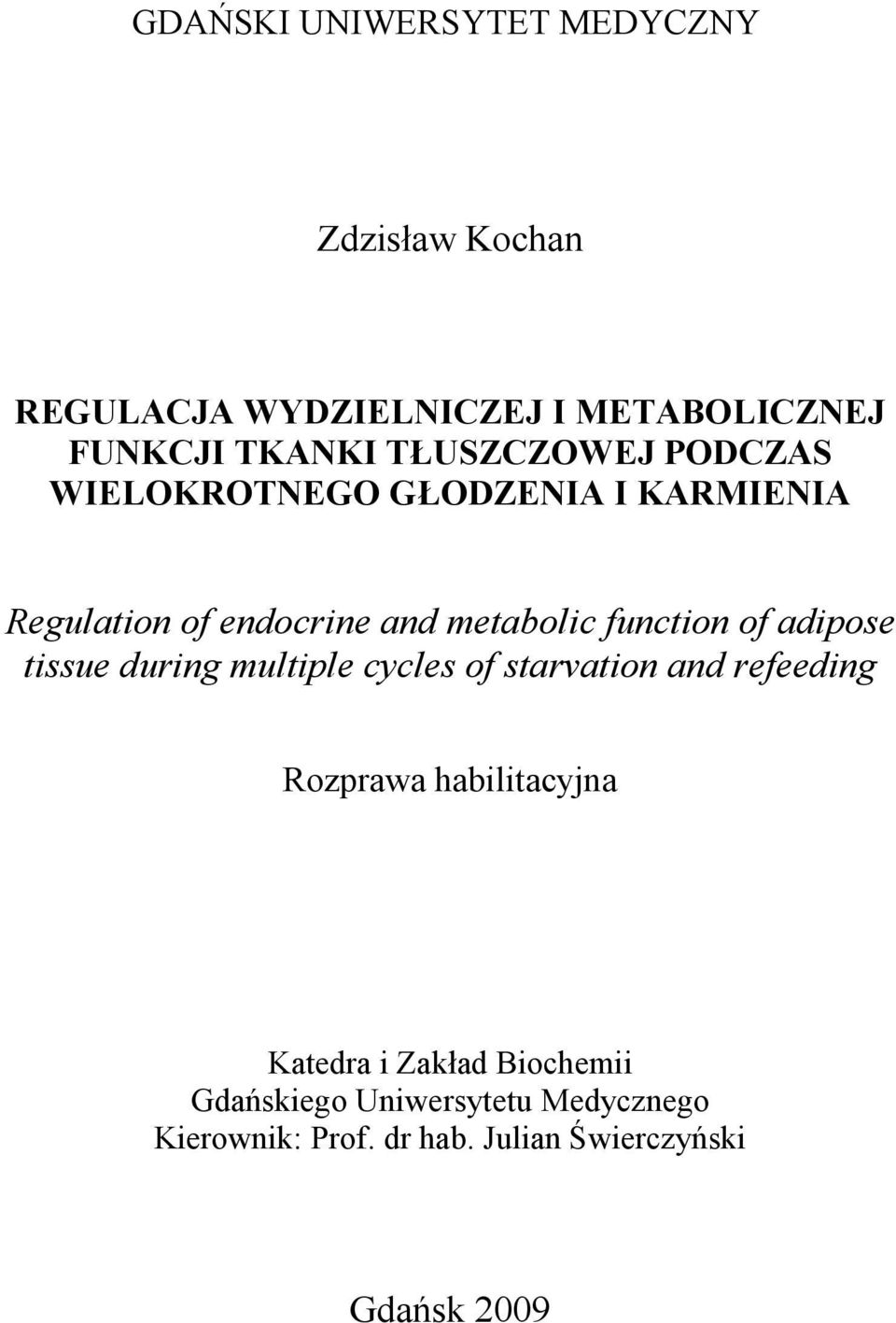 GDAŃSKI UNIWERSYTET MEDYCZNY

Zdzisław Kochan

REGULACJA WYDZIELNICZEJ I METABOLICZNEJ FUNKCJI TKANKI TŁUSZCZOWEJ PODCZAS WIELOKROTNEGO GŁODZENIA I KARMIENIA

Regulation of endocrine and metabolic function of adipose tissue during multiple cycles of starvation and refeeding

Rozprawa habilitacyjna

Katedra i Zakład Biochemii
Gdańskiego Uniwersytetu Medycznego
Kierownik: Prof. dr hab. Julian Świerczyński

Gdańsk 2009